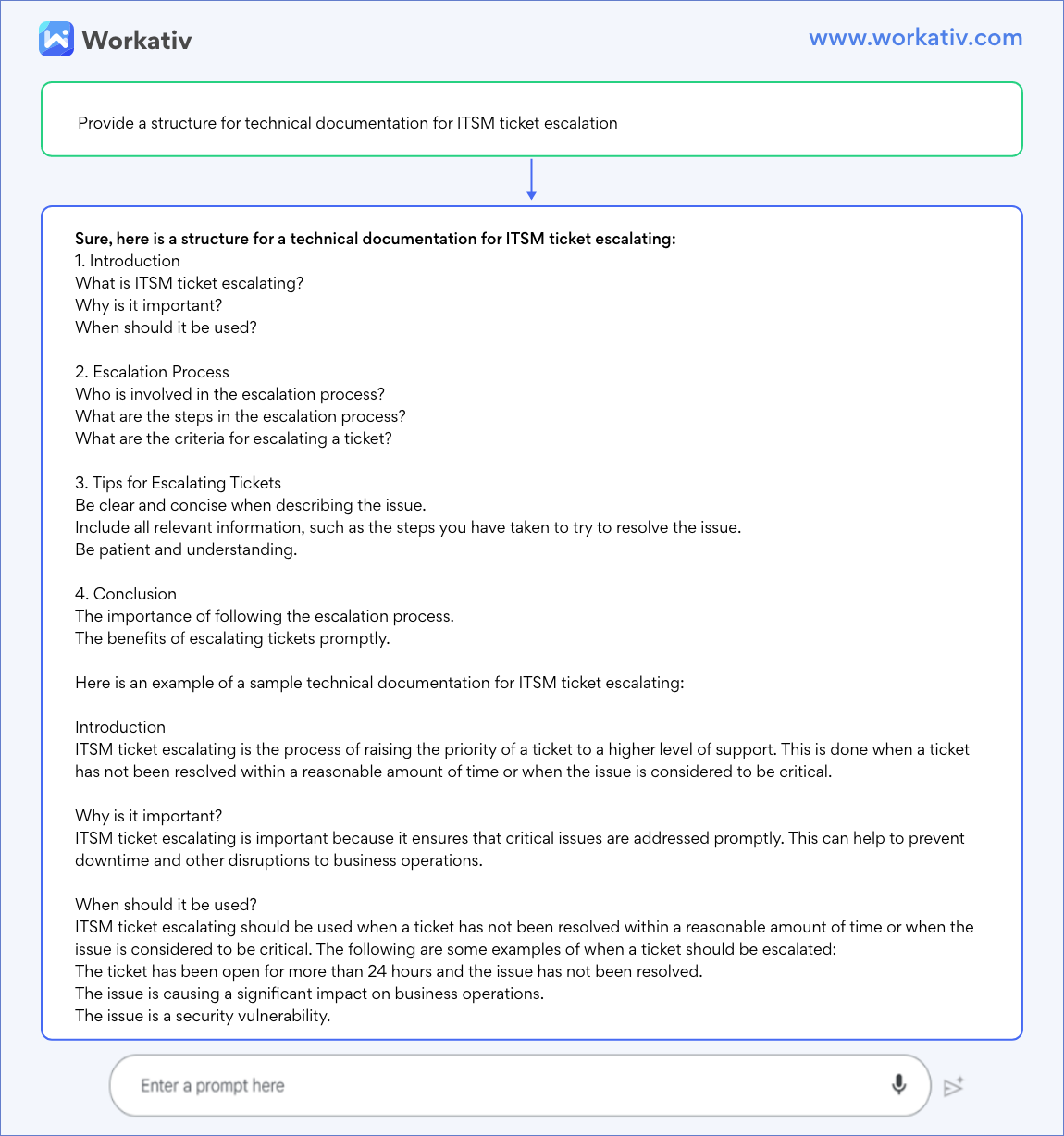 Workativ
www.workativ.com

Provide a structure for technical documentation for ITSM ticket escalation

Sure, here is a structure for a technical documentation for ITSM ticket escalating:
1. Introduction
What is ITSM ticket escalating?
Why is it important?
When should it be used?

2. Escalation Process
Who is involved in the escalation process?
What are the steps in the escalation process?
What are the criteria for escalating a ticket?

3. Tips for Escalating Tickets
Be clear and concise when describing the issue.
Include all relevant information, such as the steps you have taken to try to resolve the issue.
Be patient and understanding.

4. Conclusion
The importance of following the escalation process.
The benefits of escalating tickets promptly.

Here is an example of a sample technical documentation for ITSM ticket escalating:

Introduction
ITSM ticket escalating is the process of raising the priority of a ticket to a higher level of support. This is done when a ticket has not been resolved within a reasonable amount of time or when the issue is considered to be critical.

Why is it important?
ITSM ticket escalating is important because it ensures that critical issues are addressed promptly. This can help to prevent downtime and other disruptions to business operations.

When should it be used?
ITSM ticket escalating should be used when a ticket has not been resolved within a reasonable amount of time or when the issue is considered to be critical. The following are some examples of when a ticket should be escalated:
The ticket has been open for more than 24 hours and the issue has not been resolved.
The issue is causing a significant impact on business operations.
The issue is a security vulnerability.

Enter a prompt here